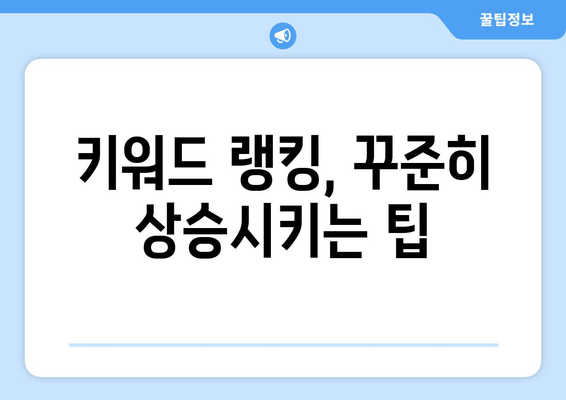 꿀팁정보

키워드 랭킹, 꾸준히 상승시키는 팁